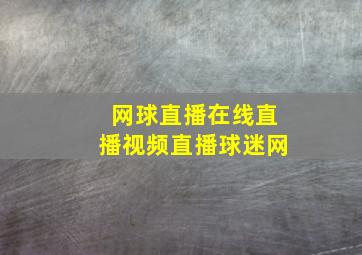 网球直播在线直播视频直播球迷网